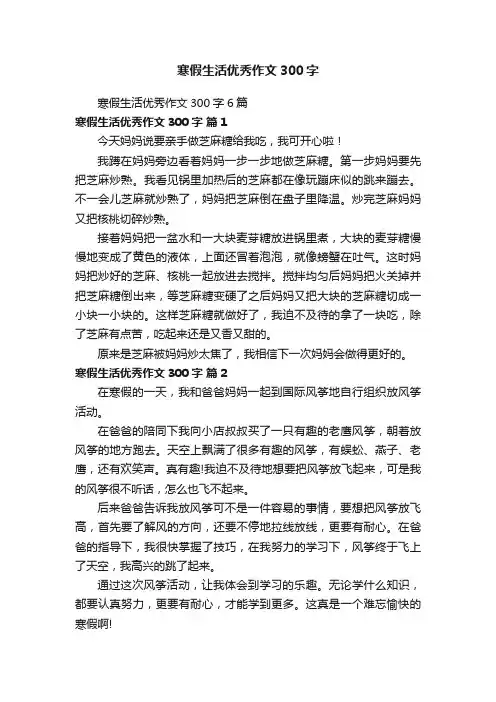 寒假生活优秀作文300字

寒假生活优秀作文300字6篇

寒假生活优秀作文300字 篇1

今天妈妈说要亲手做芝麻糖给我吃，我可开心啦！

我蹲在妈妈旁边看着妈妈一步一步地做芝麻糖。第一步妈妈要先把芝麻炒熟。我看见锅里加热后的芝麻都在像玩蹦床似的跳来蹦去。不一会儿芝麻就炒熟了，妈妈把芝麻倒在盘子里降温。炒完芝麻妈妈又把核桃切碎炒熟。

接着妈妈把一盆水和一大块麦芽糖放进锅里煮，大块的麦芽糖慢慢地变成了黄色的液体，上面还冒着泡泡，就像螃蟹在吐气。这时妈妈把炒好的芝麻、核桃一起放进去搅拌。搅拌均匀后妈妈把火关掉并把芝麻糖倒出来，等芝麻糖变硬了之后妈妈又把大块的芝麻糖切成一小块一小块的。这样芝麻糖就做好了，我迫不及待的拿了一块吃，除了芝麻有点苦，吃起来还是又香又甜的。

原来是芝麻被妈妈炒太焦了，我相信下一次妈妈会做得更好的。

寒假生活优秀作文300字 篇2

在寒假的一天，我和爸爸妈妈一起到国际风筝地自行组织放风筝活动。

在爸爸的陪同下我向小店叔叔买了一只有趣的老鹰风筝，朝着放风筝的地方跑去。天空上飘满了很多有趣的风筝，有蜈蚣、燕子、老鹰，还有欢笑声。真有趣!我迫不及待地想要把风筝放飞起来，可是我的风筝很不听话，怎么也飞不起来。

后来爸爸告诉我放风筝可不是一件容易的事情，要想把风筝放飞高，首先要了解风的方向，还要不停地拉线放线，更要有耐心。在爸爸的指导下，我很快掌握了技巧，在我努力的学习下，风筝终于飞上了天空，我高兴的跳了起来。

通过这次风筝活动，让我体会到学习的乐趣。无论学什么知识，都要认真努力，更要有耐心，才能学到更多。这真是一个难忘愉快的寒假啊!